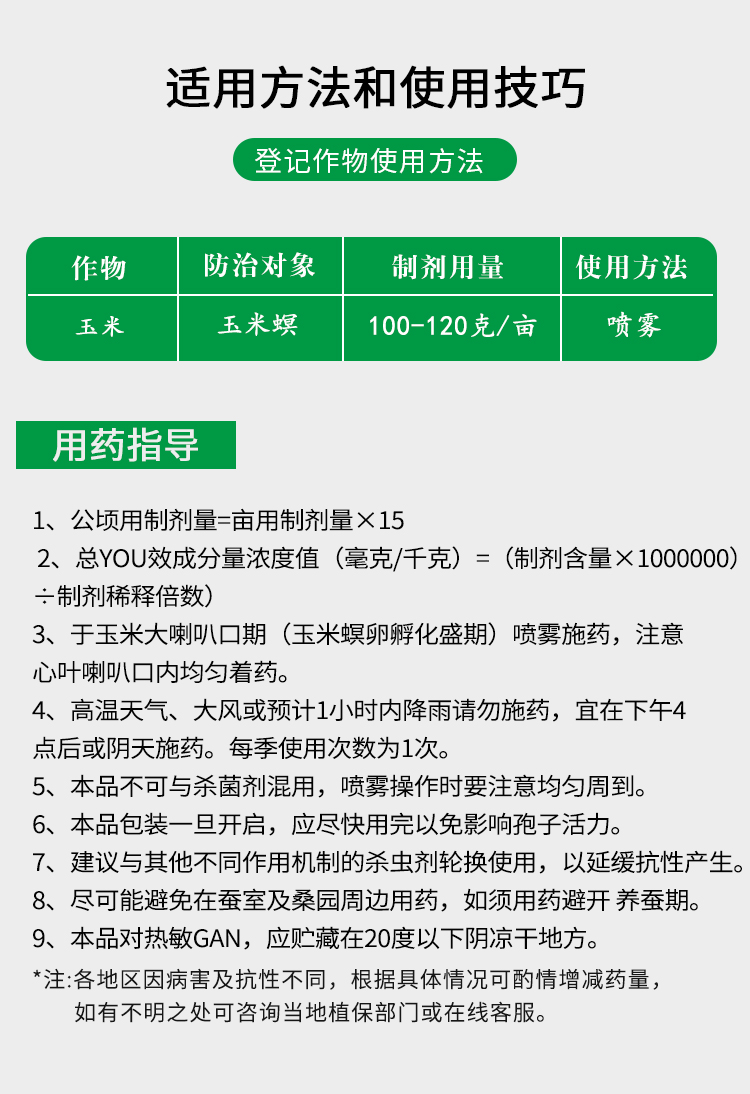 适用方法和使用技巧

登记作物使用方法

| 作物 | 防治对象 | 制剂用量 | 使用方法 |
|---|---|---|---|
| 玉米 | 玉米螟 | 100-120克/亩 | 喷雾 |

用药指导

1、公顷用制剂量=亩用制剂量×15
2、总YOU效成分量浓度值（毫克/千克）=（制剂含量×1000000）÷制剂稀释倍数）
3、于玉米大喇叭口期（玉米螟卵孵化盛期）喷雾施药，注意心叶喇叭口内均匀着药。
4、高温天气、大风或预计1小时内降雨请勿施药，宜在下午4点后或阴天施药。每季使用次数为1次。
5、本品不可与杀菌剂混用，喷雾操作时要注意均匀周到。
6、本品包装一旦开启，应尽快用完以免影响孢子活力。
7、建议与其他不同作用机制的杀虫剂轮换使用，以延缓抗性产生。
8、尽可能避免在蚕室及桑园周边用药，如须用药避开 养蚕期。
9、本品对热敏GAN，应贮藏在20度以下阴凉干地方。
*注:各地区因病害及抗性不同，根据具体情况可酌情增减药量，如有不明之处可咨询当地植保部门或在线客服。